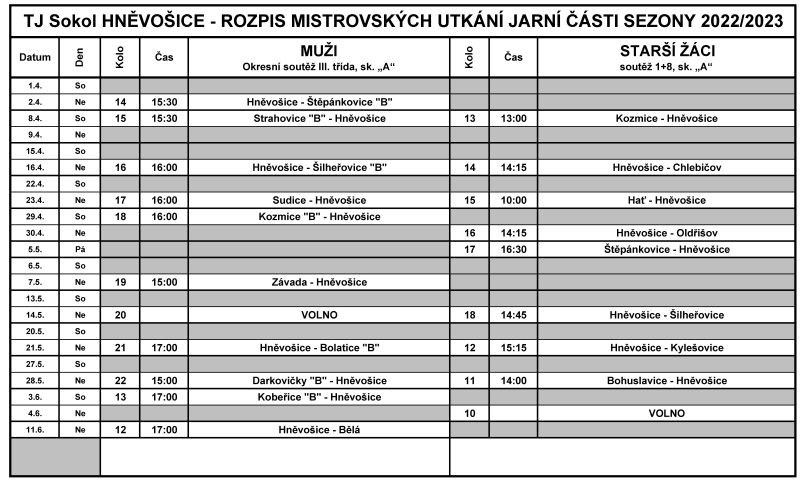 TJ Sokol HNĚVOŠICE - ROZPIS MISTROVSKÝCH UTKÁNÍ JARNÍ ČÁSTI SEZONY 2022/2023

| Datum | Den | Kolo | Čas | MUŽI Okresní soutěž III. třída, sk. „A“ | Kolo | Čas | STARŠÍ ŽÁCI soutěž 1+8, sk. „A“ |
|---|---|---|---|---|---|---|---|
| 1.4. | So | | | | | | |
| 2.4. | Ne | 14 | 15:30 | Hněvošice - Štěpánkovice "B" | | | |
| 8.4. | So | 15 | 15:30 | Strahovice "B" - Hněvošice | 13 | 13:00 | Kozmice - Hněvošice |
| 9.4. | Ne | | | | | | |
| 15.4. | So | | | | | | |
| 16.4. | Ne | 16 | 16:00 | Hněvošice - Šilheřovice "B" | 14 | 14:15 | Hněvošice - Chlebičov |
| 22.4. | So | | | | | | |
| 23.4. | Ne | 17 | 16:00 | Sudice - Hněvošice | 15 | 10:00 | Hať - Hněvošice |
| 29.4. | So | 18 | 16:00 | Kozmice "B" - Hněvošice | | | |
| 30.4. | Ne | | | | 16 | 14:15 | Hněvošice - Oldřišov |
| 5.5. | Pá | | | | 17 | 16:30 | Štěpánkovice - Hněvošice |
| 6.5. | So | | | | | | |
| 7.5. | Ne | 19 | 15:00 | Závada - Hněvošice | | | |
| 13.5. | So | | | | | | |
| 14.5. | Ne | 20 | | VOLNO | 18 | 14:45 | Hněvošice - Šilheřovice |
| 20.5. | So | | | | | | |
| 21.5. | Ne | 21 | 17:00 | Hněvošice - Bolatice "B" | 12 | 15:15 | Hněvošice - Kylešovice |
| 27.5. | So | | | | | | |
| 28.5. | Ne | 22 | 15:00 | Darkovičky "B" - Hněvošice | 11 | 14:00 | Bohuslavice - Hněvošice |
| 3.6. | So | 13 | 17:00 | Kobeřice "B" - Hněvošice | | | |
| 4.6. | Ne | | | | 10 | | VOLNO |
| 11.6. | Ne | 12 | 17:00 | Hněvošice - Bělá | | | |